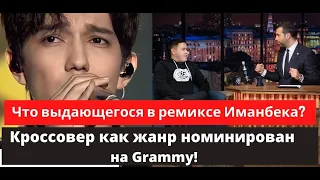 Что выдающегося в ремиксе Иманбека?

Кроссовер как жанр номинирован на Grammy!